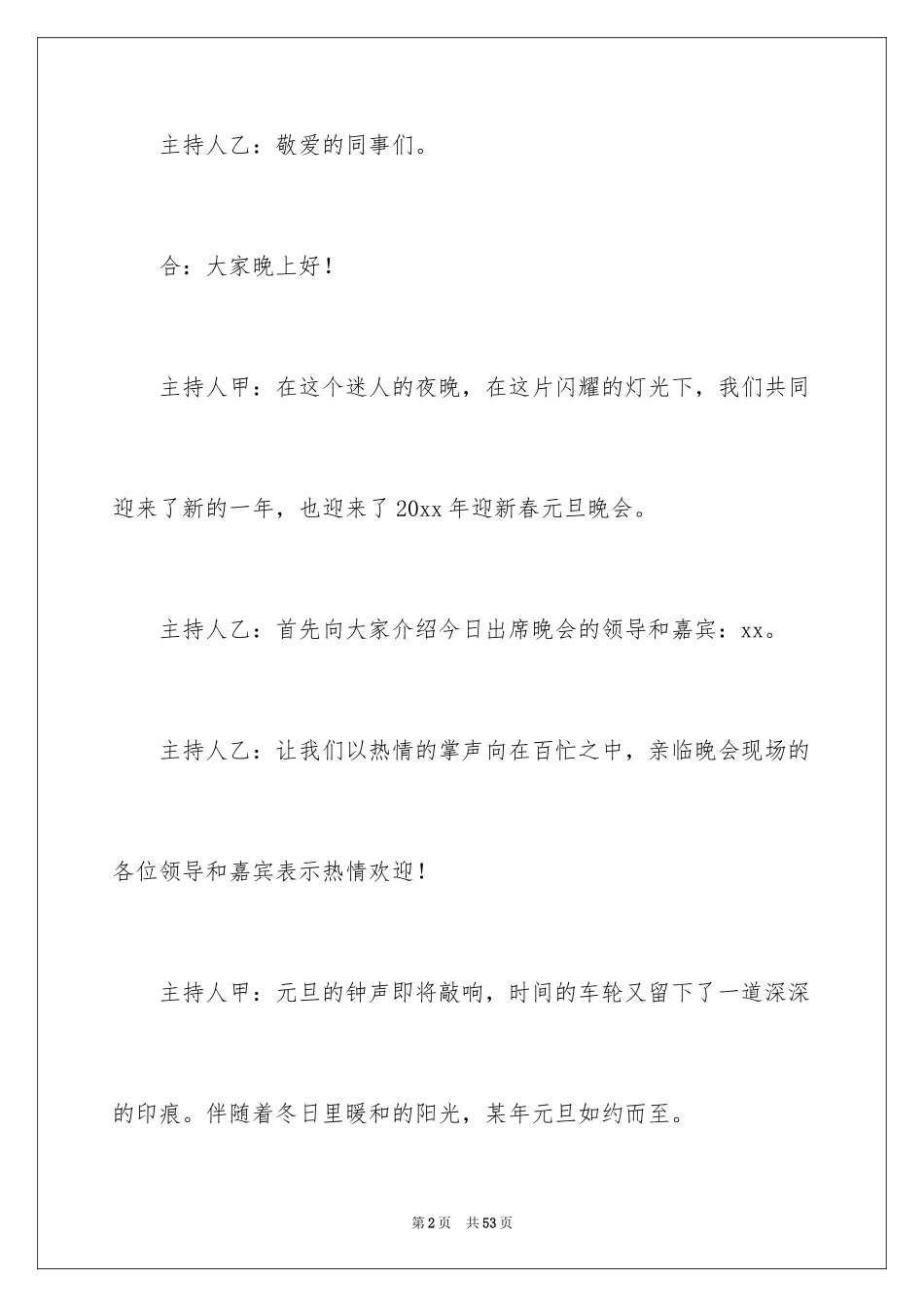 主持人乙：敬爱的同事们。

合：大家晚上好！

主持人甲：在这个迷人的夜晚，在这片闪耀的灯光下，我们共同迎来了新的一年，也迎来了20xx年迎新春元旦晚会。

主持人乙：首先向大家介绍今日出席晚会的领导和嘉宾：xx。

主持人乙：让我们以热情的掌声向在百忙之中，亲临晚会现场的各位领导和嘉宾表示热情欢迎！

主持人甲：元旦的钟声即将敲响，时间的车轮又留下了一道深深的印痕。伴随着冬日里暖和的阳光，某年元旦如约而至。

第2页 共53页